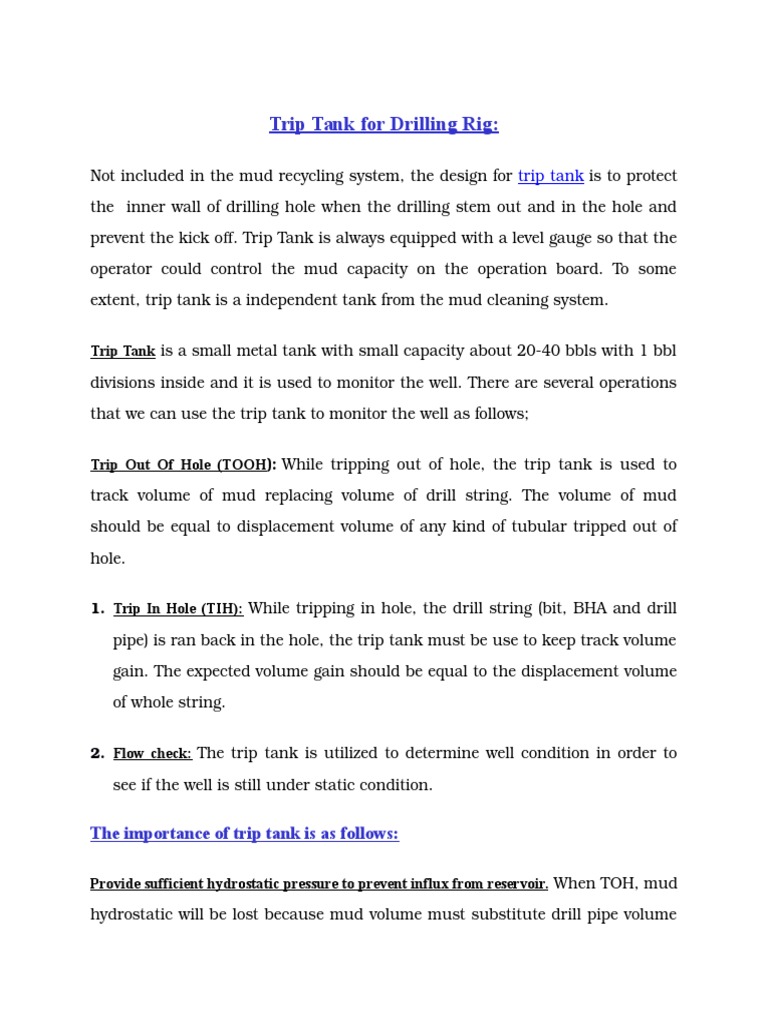 Trip Tank for Drilling Rig:

Not included in the mud recycling system, the design for trip tank is to protect the inner wall of drilling hole when the drilling stem out and in the hole and prevent the kick off. Trip Tank is always equipped with a level gauge so that the operator could control the mud capacity on the operation board. To some extent, trip tank is a independent tank from the mud cleaning system.

Trip Tank is a small metal tank with small capacity about 20-40 bbls with 1 bbl divisions inside and it is used to monitor the well. There are several operations that we can use the trip tank to monitor the well as follows;

Trip Out Of Hole (TOOH): While tripping out of hole, the trip tank is used to track volume of mud replacing volume of drill string. The volume of mud should be equal to displacement volume of any kind of tubular tripped out of hole.

1. Trip In Hole (TIH): While tripping in hole, the drill string (bit, BHA and drill pipe) is ran back in the hole, the trip tank must be use to keep track volume gain. The expected volume gain should be equal to the displacement volume of whole string.

2. Flow check: The trip tank is utilized to determine well condition in order to see if the well is still under static condition.

The importance of trip tank is as follows:

Provide sufficient hydrostatic pressure to prevent influx from reservoir. When TOH, mud hydrostatic will be lost because mud volume must substitute drill pipe volume